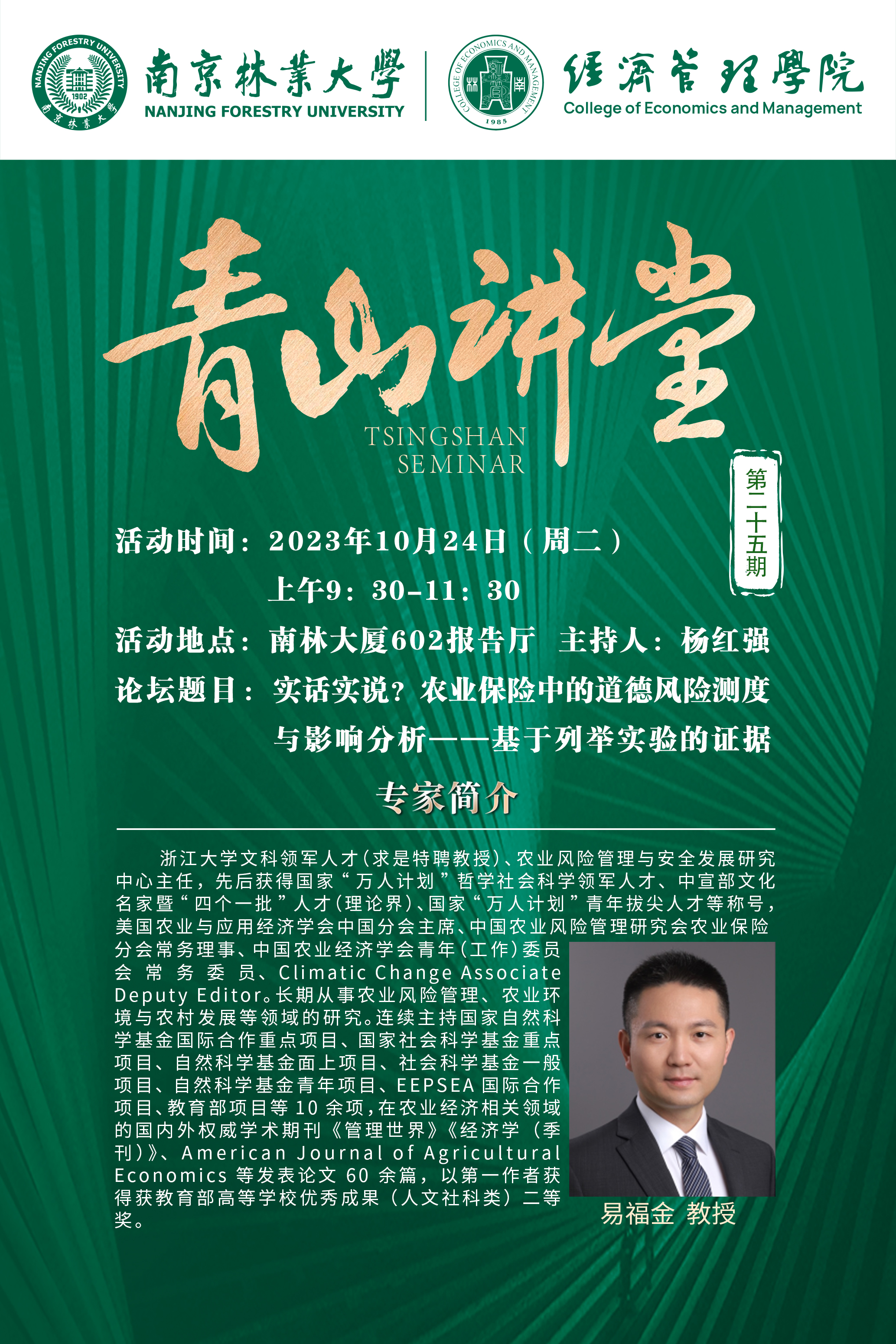 南京林業大學
NANJING FORESTRY UNIVERSITY

經濟管理學院
College of Economics and Management

青山讲堂
TSINGSHAN SEMINAR

第二十五期

活动时间：2023年10月24日（周二）
上午9：30-11：30

活动地点：南林大厦602报告厅 主持人：杨红强

论坛题目：实话实说？农业保险中的道德风险测度与影响分析——基于列举实验的证据

专家简介

浙江大学文科领军人才（求是特聘教授）、农业风险管理与安全发展研究中心主任，先后获得国家“万人计划”哲学社会科学领军人才、中宣部文化名家暨“四个一批”人才（理论界）、国家“万人计划”青年拔尖人才等称号，美国农业与应用经济学会中国分会主席、中国农业风险管理研究会农业保险分会常务理事、中国农业经济学会青年（工作）委员会常务委员、Climatic Change Associate Deputy Editor。长期从事农业风险管理、农业环境与农村发展等领域的研究。连续主持国家自然科学基金国际合作重点项目、国家社会科学基金重点项目、自然科学基金面上项目、社会科学基金一般项目、自然科学基金青年项目、EEPSEA国际合作项目、教育部项目等10余项，在农业经济相关领域的国内外权威学术期刊《管理世界》《经济学（季刊）》、American Journal of Agricultural Economics等发表论文60余篇，以第一作者获得获教育部高等学校优秀成果（人文社科类）二等奖。

易福金 教授